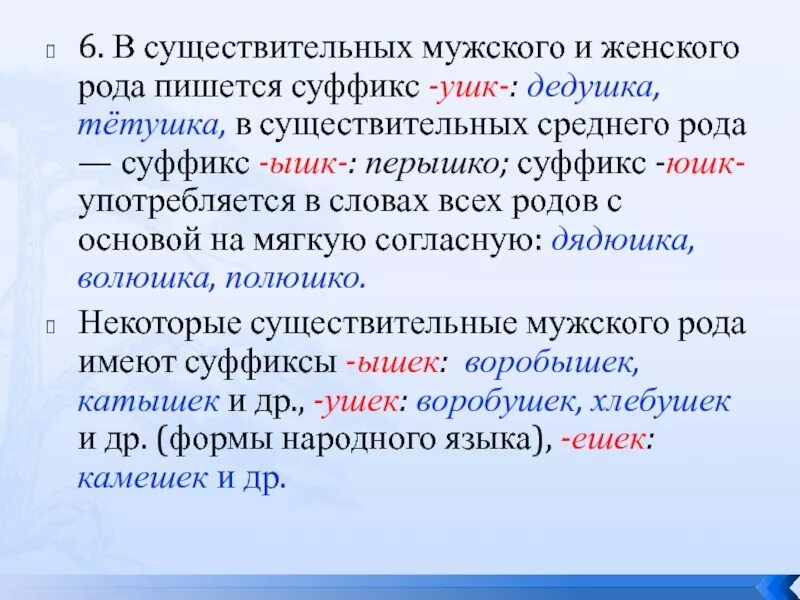 6. В существительных мужского и женского рода пишется суффикс -ушк-: дедушка, тётушка, в существительных среднего рода — суффикс -ышк-: перышко; суффикс -юшк- употребляется в словах всех родов с основой на мягкую согласную: дядюшка, волюшка, полюшко.

Некоторые существительные мужского рода имеют суффиксы -ышек: воробышек, катышек и др., -ушек: воробушек, хлебушек и др. (формы народного языка), -ешек: камешек и др.